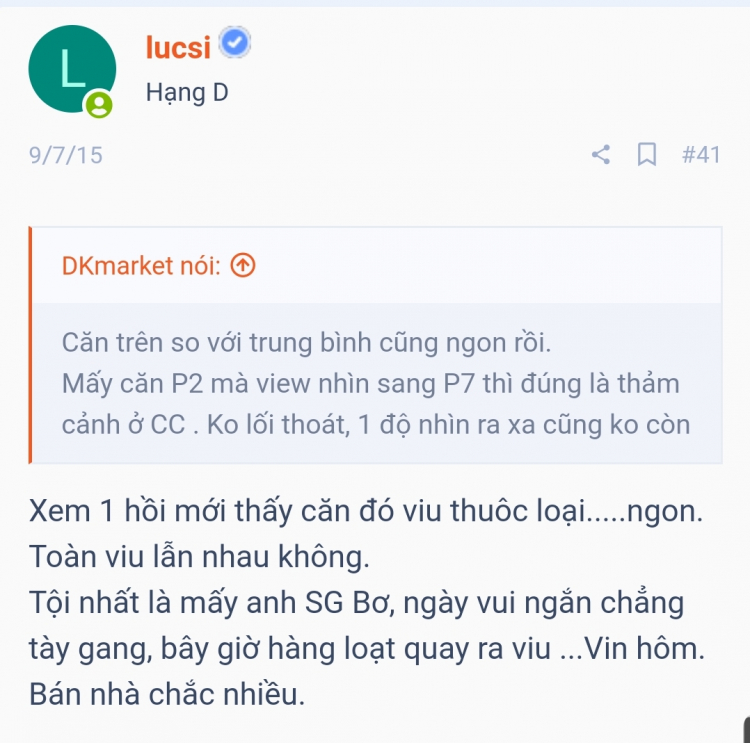 L

lucsi

Hạng D

9/7/15

#41

DKmarket nói:

Căn trên so với trung bình cũng ngon rồi.
Mấy căn P2 mà view nhìn sang P7 thì đúng là thảm cảnh ở CC . Ko lối thoát, 1 độ nhìn ra xa cũng ko còn

Xem 1 hồi mới thấy căn đó viu thuôc loại.....ngon.
Toàn viu lẫn nhau không.
Tội nhất là mấy anh SG Bơ, ngày vui ngắn chẳng tày gang, bây giờ hàng loạt quay ra viu ...Vin hôm.
Bán nhà chắc nhiều.